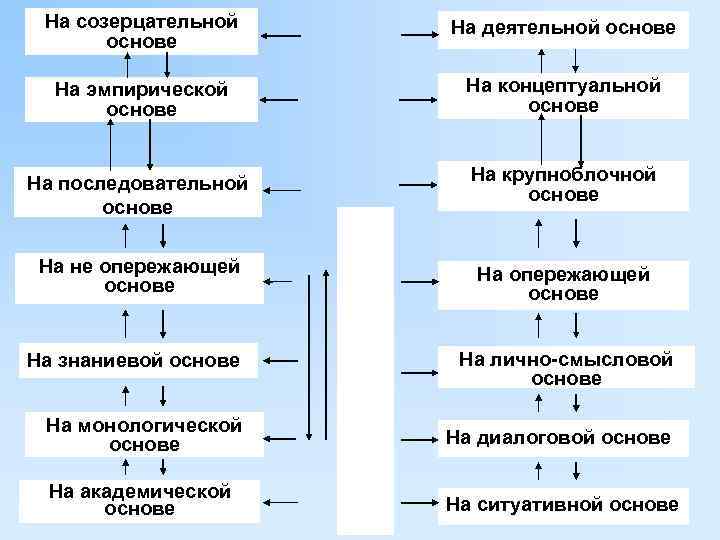 На созерцательной основе

На эмпирической основе

На последовательной основе

На не опережающей основе

На знаниевой основе

На монологической основе

На академической основе

На деятельной основе

На концептуальной основе

На крупноблочной основе

На опережающей основе

На лично-смысловой основе

На диалоговой основе

На ситуативной основе